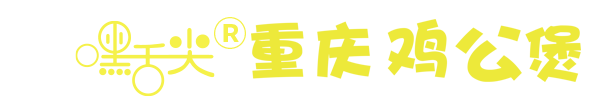 嘿舌尖® 重庆鸡公煲